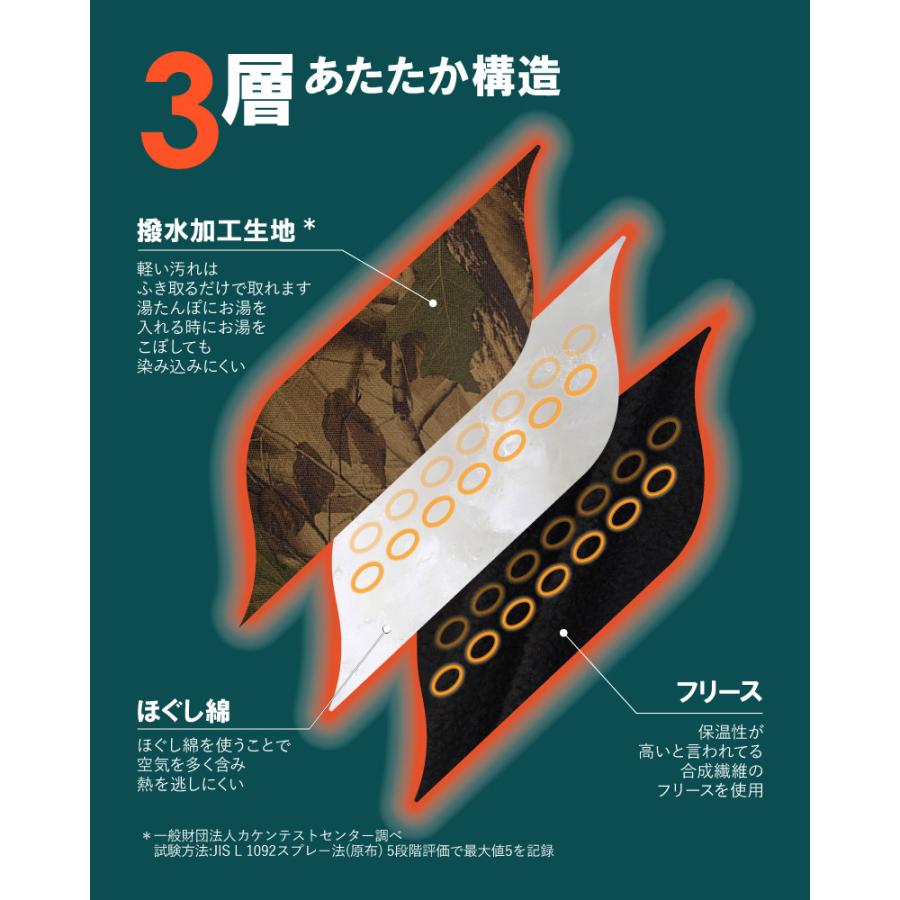 3層 あたたか構造

撥水加工生地＊

軽い汚れは
ふき取るだけで取れます
湯たんぽにお湯を
入れる時にお湯を
こぼしても
染み込みにくい

ほぐし綿

ほぐし綿を使うことで
空気を多く含み
熱を逃しにくい

フリース

保温性が
高いと言われてる
合成繊維の
フリースを使用

＊一般財団法人カケンテストセンター調べ
試験方法:JIS L 1092スプレー法(原布) 5段階評価で最大値5を記録